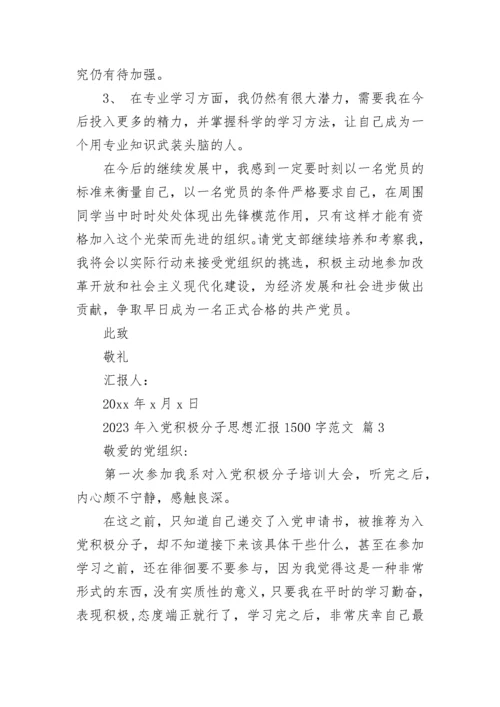 究仍有待加强。

3、 在专业学习方面，我仍然有很大潜力，需要我在今后投入更多的精力，并掌握科学的学习方法，让自己成为一个用专业知识武装头脑的人。

在今后的继续发展中，我感到一定要时刻以一名党员的标准来衡量自己，以一名党员的条件严格要求自己，在周围同学当中时时处处体现出先锋模范作用，只有这样才能有资格加入这个光荣而先进的组织。请党支部继续培养和考察我，我将会以实际行动来接受党组织的挑选，积极主动地参加改革开放和社会主义现代化建设，为经济发展和社会进步做出贡献，争取早日成为一名正式合格的共产党员。

此致

敬礼

汇报人：

20xx 年 x 月 x 日

2023 年入党积极分子思想汇报 1500 字范文 篇 3

敬爱的党组织：

第一次参加我系对入党积极分子培训大会，听完之后，内心颇不宁静，感触良深。

在这之前，只知道自己递交了入党申请书，被推荐为入党积极分子，却不知道接下来该具体干些什么，甚至在参加学习之前，还在徘徊要不要参与，因为我觉得这是一种非常形式的东西，没有实质性的意义，只要我在平时的学习勤奋，表现积极，态度端正就行了，学习完之后，非常庆幸自己最